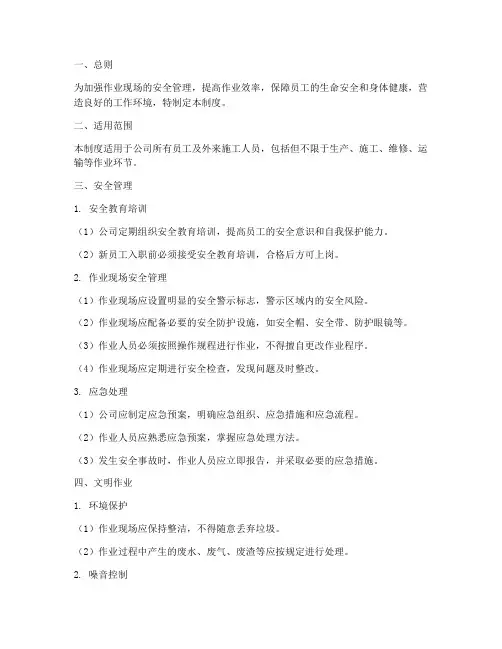 一、总则

为加强作业现场的安全管理，提高作业效率，保障员工的生命安全和身体健康，营造良好的工作环境，特制定本制度。

二、适用范围

本制度适用于公司所有员工及外来施工人员，包括但不限于生产、施工、维修、运输等作业环节。

三、安全管理

1. 安全教育培训

（1）公司定期组织安全教育培训，提高员工的安全意识和自我保护能力。

（2）新员工入职前必须接受安全教育培训，合格后方可上岗。

2. 作业现场安全管理

（1）作业现场应设置明显的安全警示标志，警示区域内的安全风险。

（2）作业现场应配备必要的安全防护设施，如安全帽、安全带、防护眼镜等。

（3）作业人员必须按照操作规程进行作业，不得擅自更改作业程序。

（4）作业现场应定期进行安全检查，发现问题及时整改。

3. 应急处理

（1）公司应制定应急预案，明确应急组织、应急措施和应急流程。

（2）作业人员应熟悉应急预案，掌握应急处理方法。

（3）发生安全事故时，作业人员应立即报告，并采取必要的应急措施。

四、文明作业

1. 环境保护

（1）作业现场应保持整洁，不得随意丢弃垃圾。

（2）作业过程中产生的废水、废气、废渣等应按规定进行处理。

2. 噪音控制